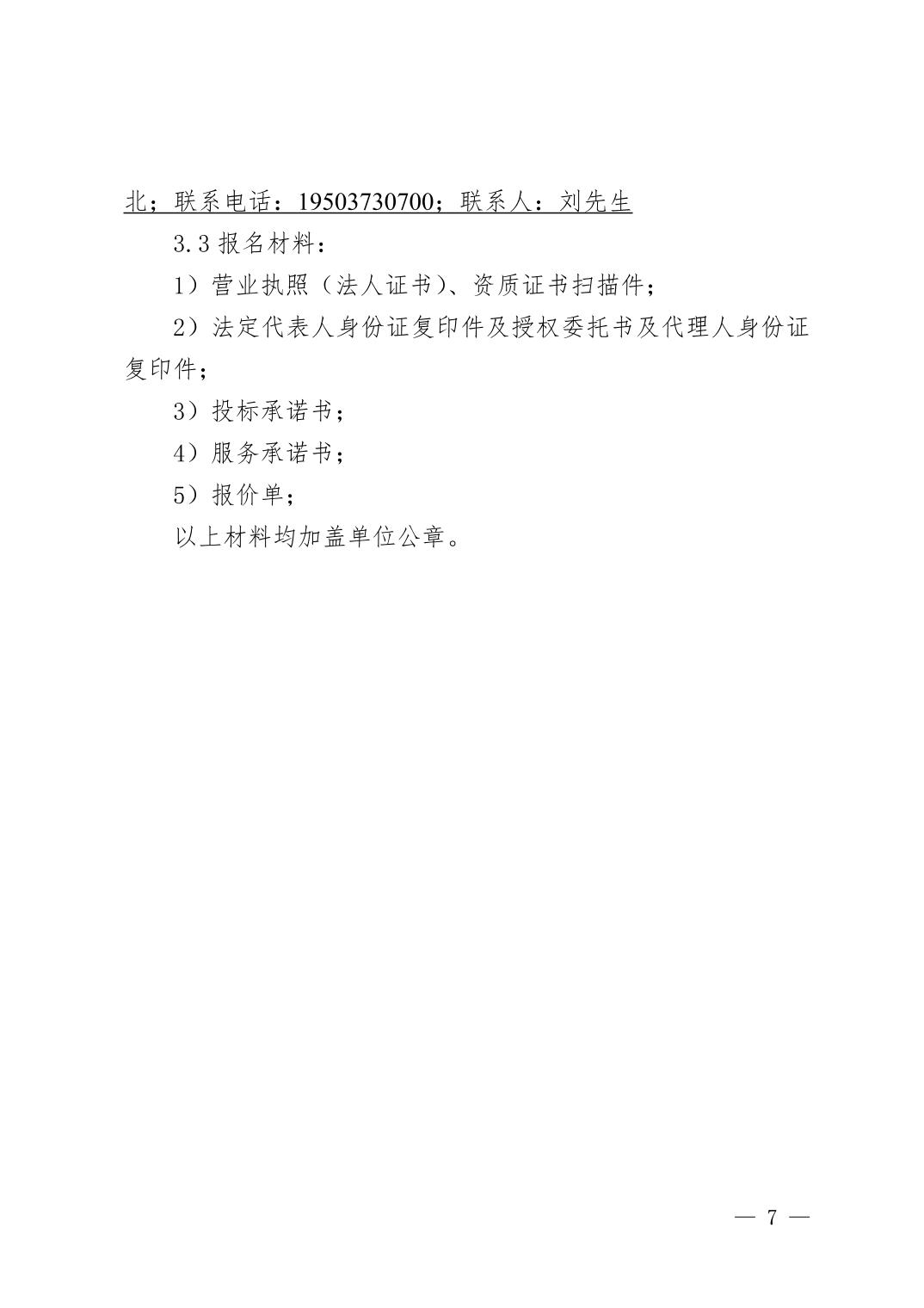 北；联系电话：19503730700；联系人：刘先生

3.3 报名材料：

1）营业执照（法人证书）、资质证书扫描件；

2）法定代表人身份证复印件及授权委托书及代理人身份证复印件；

3）投标承诺书；

4）服务承诺书；

5）报价单；

以上材料均加盖单位公章。

— 7 —